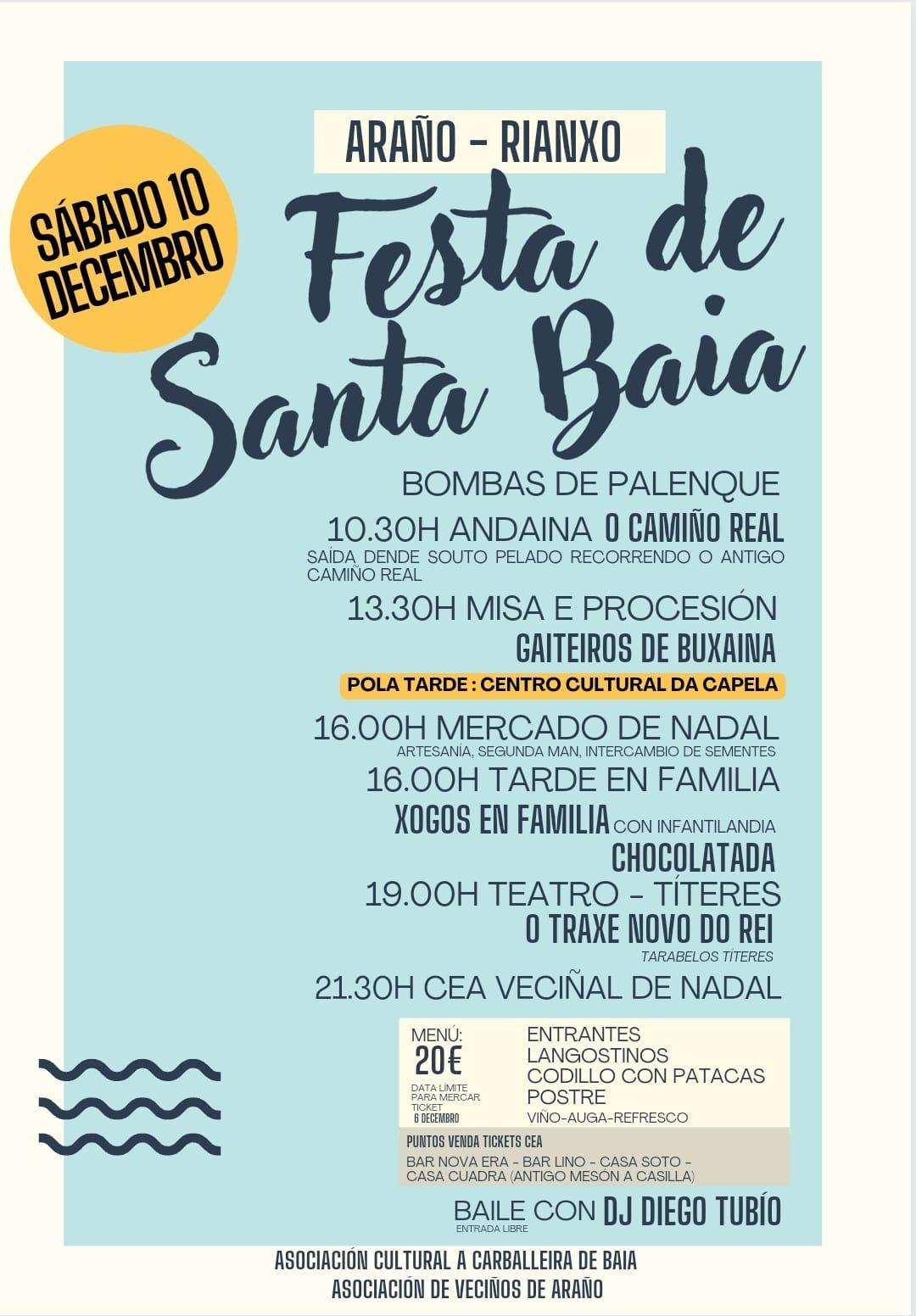 ARAÑO - RIANXO

SÁBADO 10 DECEMBRO

Festa de Santa Baia

BOMBAS DE PALENQUE

10.30H ANDAINA O CAMIÑO REAL
SAÍDA DENDE SOUTO PELADO RECORRENDO O ANTIGO CAMIÑO REAL

13.30H MISA E PROCESIÓN
GAITEIROS DE BUXAINA

POLA TARDE : CENTRO CULTURAL DA CAPELA

16.00H MERCADO DE NADAL
ARTESANÍA, SEGUNDA MAN, INTERCAMBIO DE SEMENTES

16.00H TARDE EN FAMILIA
XOGOS EN FAMILIA CON INFANTILANDIA
CHOCOLATADA

19.00H TEATRO - TÍTERES
O TRAXE NOVO DO REI
TARABELOS TÍTERES

21.30H CEA VECIÑAL DE NADAL

MENÚ:
20€
DATA LÍMITE PARA MERCAR TICKET 6 DECEMBRO

ENTRANTES
LANGOSTINOS
CODILLO CON PATACAS
POSTRE
VIÑO-AUGA-REFRESCO

PUNTOS VENDA TICKETS CEA
BAR NOVA ERA - BAR LINO - CASA SOTO - CASA CUADRA (ANTIGO MESÓN A CASILLA)

BAILE CON DJ DIEGO TUBÍO
ENTRADA LIBRE

ASOCIACIÓN CULTURAL A CARBALLEIRA DE BAIA
ASOCIACIÓN DE VECIÑOS DE ARAÑO